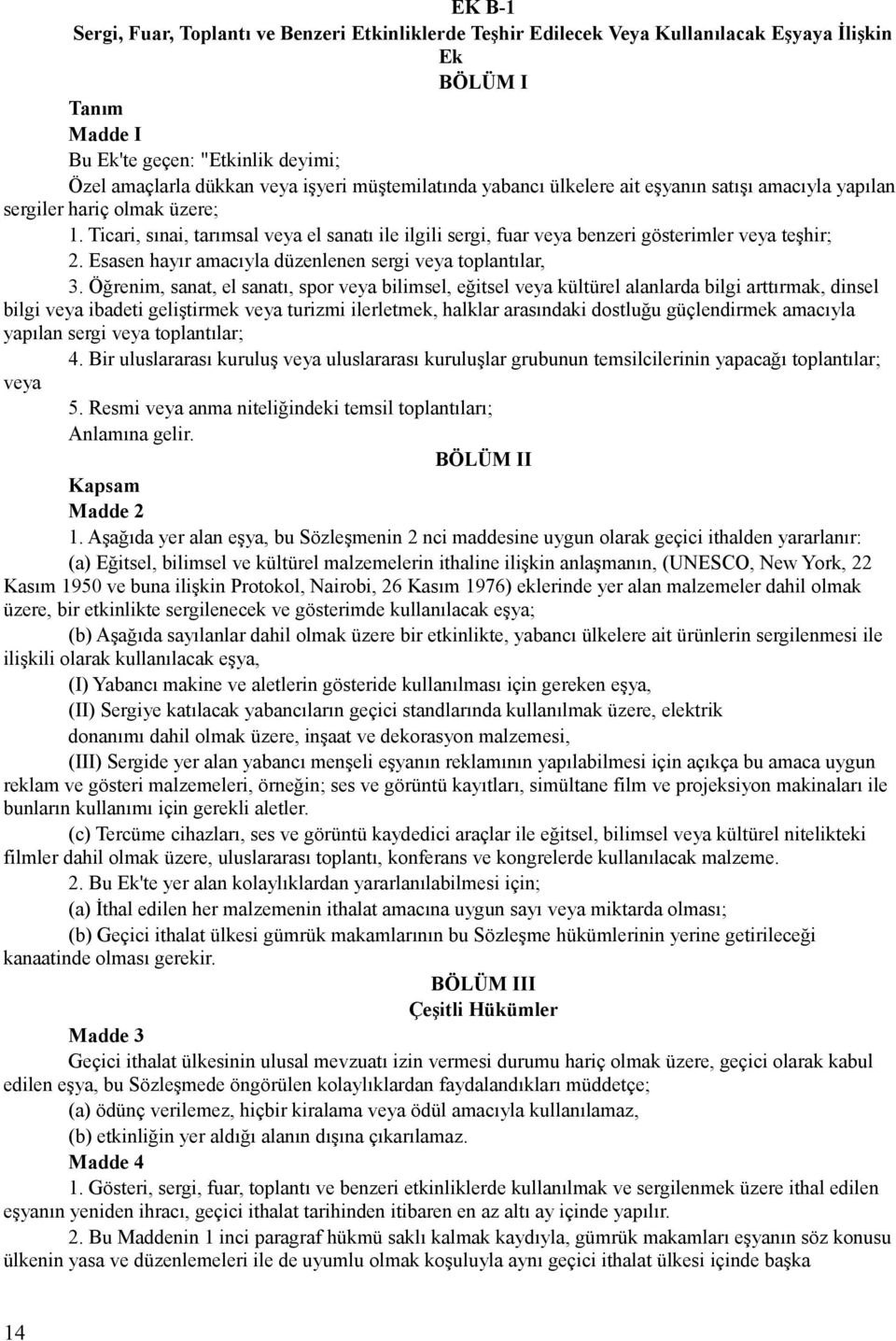 EK B-1
Sergi, Fuar, Toplantı ve Benzeri Etkinliklerde Teşhir Edilecek Veya Kullanılacak Eşyaya İlişkin Ek
BÖLÜM I

Tanım
Madde I
Bu Ek'te geçen: "Etkinlik deyimi;
Özel amaçlarla dükkan veya işyeri müştemilatında yabancı ülkelere ait eşyanın satışı amacıyla yapılan sergiler hariç olmak üzere;
1. Ticari, sınai, tarımsal veya el sanatı ile ilgili sergi, fuar veya benzeri gösterimler veya teşhir;
2. Esasen hayır amacıyla düzenlenen sergi veya toplantılar,
3. Öğrenim, sanat, el sanatı, spor veya bilimsel, eğitsel veya kültürel alanlarda bilgi arttırmak, dinsel bilgi veya ibadeti geliştirmek veya turizmi ilerletmek, halklar arasındaki dostluğu güçlendirmek amacıyla yapılan sergi veya toplantılar;
4. Bir uluslararası kuruluş veya uluslararası kuruluşlar grubunun temsilcilerinin yapacağı toplantılar; veya
5. Resmi veya anma niteliğindeki temsil toplantıları;
Anlamına gelir.
BÖLÜM II
Kapsam
Madde 2
1. Aşağıda yer alan eşya, bu Sözleşmenin 2 nci maddesine uygun olarak geçici ithalden yararlanır:
(a) Eğitsel, bilimsel ve kültürel malzemelerin ithaline ilişkin anlaşmanın, (UNESCO, New York, 22 Kasım 1950 ve buna ilişkin Protokol, Nairobi, 26 Kasım 1976) eklerinde yer alan malzemeler dahil olmak üzere, bir etkinlikte sergilenecek ve gösterimde kullanılacak eşya;
(b) Aşağıda sayılanlar dahil olmak üzere bir etkinlikte, yabancı ülkelere ait ürünlerin sergilenmesi ile ilişkili olarak kullanılacak eşya,
(I) Yabancı makine ve aletlerin gösteride kullanılması için gereken eşya,
(II) Sergiye katılacak yabancıların geçici standlarında kullanılmak üzere, elektrik donanımı dahil olmak üzere, inşaat ve dekorasyon malzemesi,
(III) Sergide yer alan yabancı menşeli eşyanın reklamının yapılabilmesi için açıkça bu amaca uygun reklam ve gösteri malzemeleri, örneğin; ses ve görüntü kayıtları, simültane film ve projeksiyon makinaları ile bunların kullanımı için gerekli aletler.
(c) Tercüme cihazları, ses ve görüntü kaydedici araçlar ile eğitsel, bilimsel veya kültürel nitelikteki filmler dahil olmak üzere, uluslararası toplantı, konferans ve kongrelerde kullanılacak malzeme.
2. Bu Ek'te yer alan kolaylıklardan yararlanılabilmesi için;
(a) İthal edilen her malzemenin ithalat amacına uygun sayı veya miktarda olması;
(b) Geçici ithalat ülkesi gümrük makamlarının bu Sözleşme hükümlerinin yerine getirileceği kanaatinde olması gerekir.
BÖLÜM III
Çeşitli Hükümler
Madde 3
Geçici ithalat ülkesinin ulusal mevzuatı izin vermesi durumu hariç olmak üzere, geçici olarak kabul edilen eşya, bu Sözleşmede öngörülen kolaylıklardan faydalandıkları müddetçe;
(a) ödünç verilemez, hiçbir kiralama veya ödül amacıyla kullanılamaz,
(b) etkinliğin yer aldığı alanın dışına çıkarılamaz.
Madde 4
1. Gösteri, sergi, fuar, toplantı ve benzeri etkinliklerde kullanılmak ve sergilenmek üzere ithal edilen eşyanın yeniden ihracı, geçici ithalat tarihinden itibaren en az altı ay içinde yapılır.
2. Bu Maddenin 1 inci paragraf hükmü saklı kalmak kaydıyla, gümrük makamları eşyanın söz konusu ülkenin yasa ve düzenlemeleri ile de uyumlu olmak koşuluyla aynı geçici ithalat ülkesi içinde başka

14